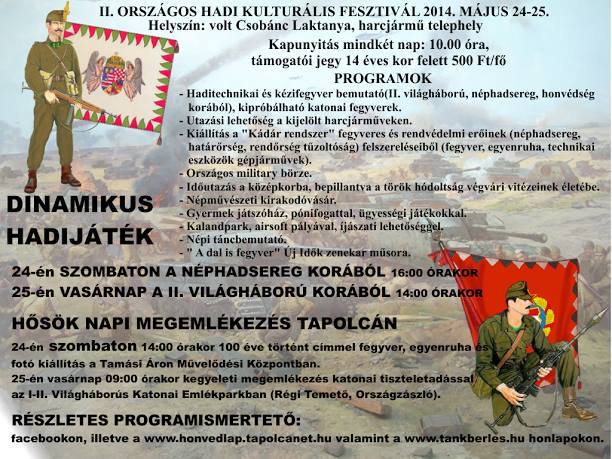 II. ORSZÁGOS HADI KULTURÁLIS FESZTIVÁL 2014. MÁJUS 24-25.
Helyszín: volt Csobánc Laktanya, harcjármű telephely

Kapunyitás mindkét nap: 10.00 óra,
támogatói jegy 14 éves kor felett 500 Ft/fő

PROGRAMOK

- Haditechnikai és kézifegyver bemutató(II. világháború, néphadsereg, honvédség korából), kipróbálható katonai fegyverek.
- Utazási lehetőség a kijelölt harcjárműveken.
- Kiállítás a "Kádár rendszer" fegyveres és rendvédelmi erőinek (néphadsereg, határőrség, rendőrség tűzoltóság) felszereléseiből (fegyver, egyenruha, technikai eszközök gépjárművek).
- Országos military börze.
- Időutazás a középkorba, bepillantva a török hódoltság végvári vitézeinek életébe.
- Népművészeti kirakodóvásár.
- Gyermek játszóház, pónifogattal, ügyességi játékokkal.
- Kalandpark, airsoft pályával, íjászati lehetőséggel.
- Népi táncbemutató.
- " A dal is fegyver" Új Idők zenekar műsora.

DINAMIKUS
HADIJÁTÉK

24-én SZOMBATON A NÉPHADSEREG KORÁBÓL 16:00 ÓRAKOR
25-én VASÁRNAP A II. VILÁGHÁBORÚ KORÁBÓL 14:00 ÓRAKOR

HŐSÖK NAPI MEGEMLÉKEZÉS TAPOLCÁN

24-én szombaton 14:00 órakor 100 éve történt címmel fegyver, egyenruha és fotó kiállítás a Tamási Áron Művelődési Központban.
25-én vasárnap 09:00 órakor kegyeleti megemlékezés katonai tiszteletadással az I-II. Világháborús Katonai Emlékparkban (Régi Temető, Országzászló).

RÉSZLETES PROGRAMISMERTETŐ:
facebookon, illetve a www.honvedlap.tapolcanet.hu valamint a www.tankberles.hu honlapokon.